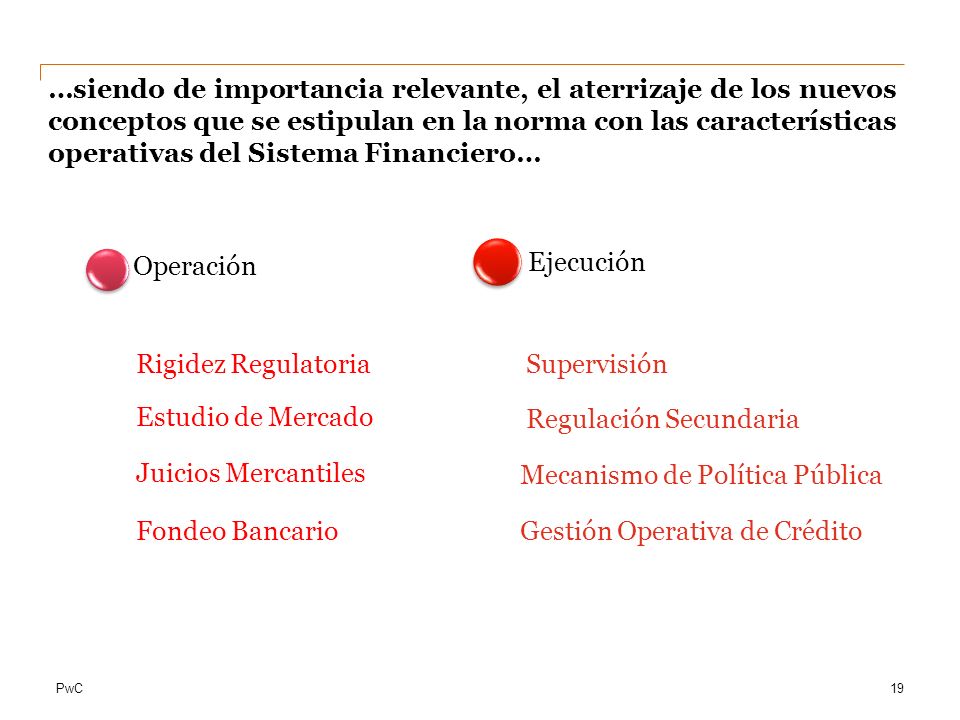 …siendo de importancia relevante, el aterrizaje de los nuevos conceptos que se estipulan en la norma con las características operativas del Sistema Financiero…

Operación

Rigidez Regulatoria

Estudio de Mercado

Juicios Mercantiles

Fondeo Bancario

Ejecución

Supervisión

Regulación Secundaria

Mecanismo de Política Pública

Gestión Operativa de Crédito

PwC

19